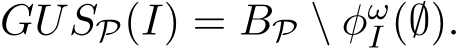 $GUS_{\mathcal{P}}(I) = B_{\mathcal{P}} \setminus \phi_I^{\omega}(\emptyset).$